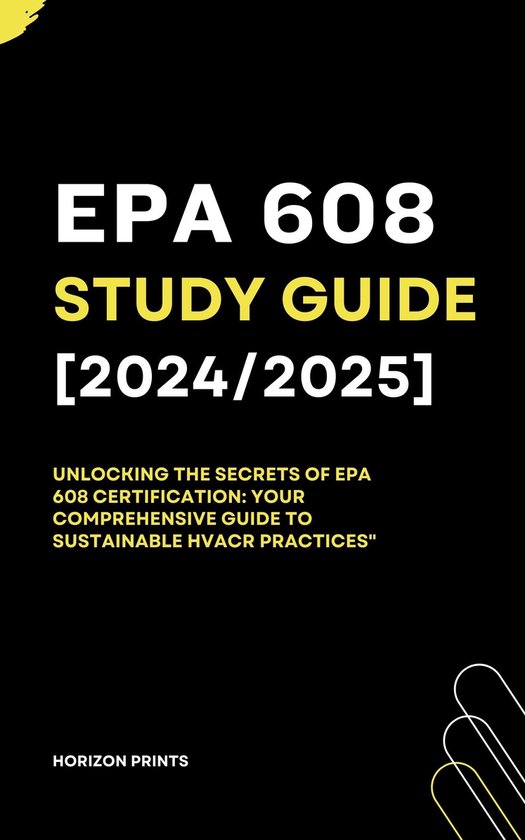 EPA 608
STUDY GUIDE
[2024/2025]

UNLOCKING THE SECRETS OF EPA 608 CERTIFICATION: YOUR COMPREHENSIVE GUIDE TO SUSTAINABLE HVACR PRACTICES"

HORIZON PRINTS